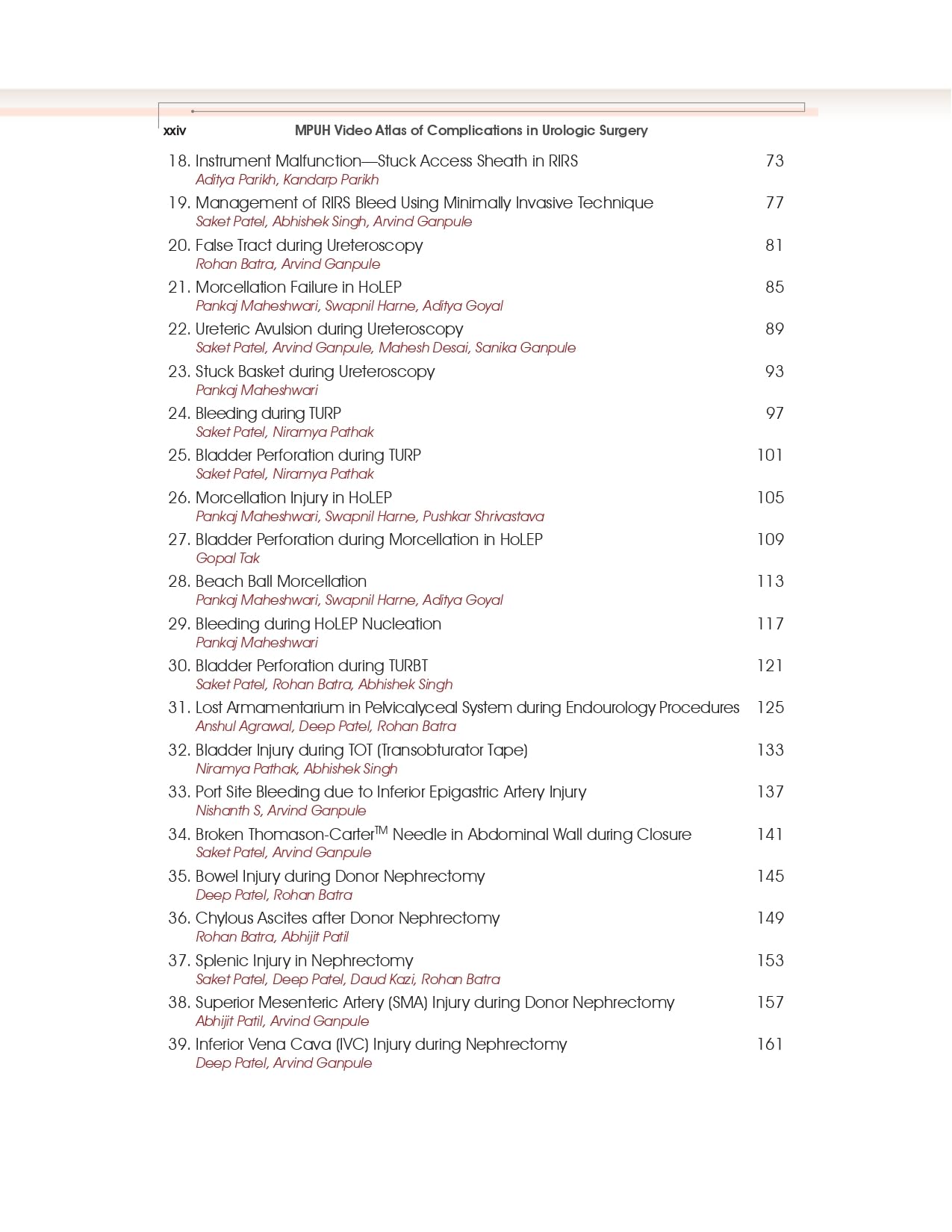 xxiv MPUH Video Atlas of Complications in Urologic Surgery

18. Instrument Malfunction—Stuck Access Sheath in RIRS 73
Aditya Parikh, Kandarp Parikh

19. Management of RIRS Bleed Using Minimally Invasive Technique 77
Saket Patel, Abhishek Singh, Arvind Ganpule

20. False Tract during Ureteroscopy 81
Rohan Batra, Arvind Ganpule

21. Morcellation Failure in HoLEP 85
Pankaj Maheshwari, Swapnil Harne, Aditya Goyal

22. Ureteric Avulsion during Ureteroscopy 89
Saket Patel, Arvind Ganpule, Mahesh Desai, Sanika Ganpule

23. Stuck Basket during Ureteroscopy 93
Pankaj Maheshwari

24. Bleeding during TURP 97
Saket Patel, Niramya Pathak

25. Bladder Perforation during TURP 101
Saket Patel, Niramya Pathak

26. Morcellation Injury in HoLEP 105
Pankaj Maheshwari, Swapnil Harne, Pushkar Shrivastava

27. Bladder Perforation during Morcellation in HoLEP 109
Gopal Tak

28. Beach Ball Morcellation 113
Pankaj Maheshwari, Swapnil Harne, Aditya Goyal

29. Bleeding during HoLEP Nucleation 117
Pankaj Maheshwari

30. Bladder Perforation during TURBT 121
Saket Patel, Rohan Batra, Abhishek Singh

31. Lost Armamentarium in Pelvicalyceal System during Endourology Procedures 125
Anshul Agrawal, Deep Patel, Rohan Batra

32. Bladder Injury during TOT (Transobturator Tape) 133
Niramya Pathak, Abhishek Singh

33. Port Site Bleeding due to Inferior Epigastric Artery Injury 137
Nishanth S, Arvind Ganpule

34. Broken Thomason-Carter$^{TM}$ Needle in Abdominal Wall during Closure 141
Saket Patel, Arvind Ganpule

35. Bowel Injury during Donor Nephrectomy 145
Deep Patel, Rohan Batra

36. Chylous Ascites after Donor Nephrectomy 149
Rohan Batra, Abhijit Patil

37. Splenic Injury in Nephrectomy 153
Saket Patel, Deep Patel, Daud Kazi, Rohan Batra

38. Superior Mesenteric Artery (SMA) Injury during Donor Nephrectomy 157
Abhijit Patil, Arvind Ganpule

39. Inferior Vena Cava (IVC) Injury during Nephrectomy 161
Deep Patel, Arvind Ganpule